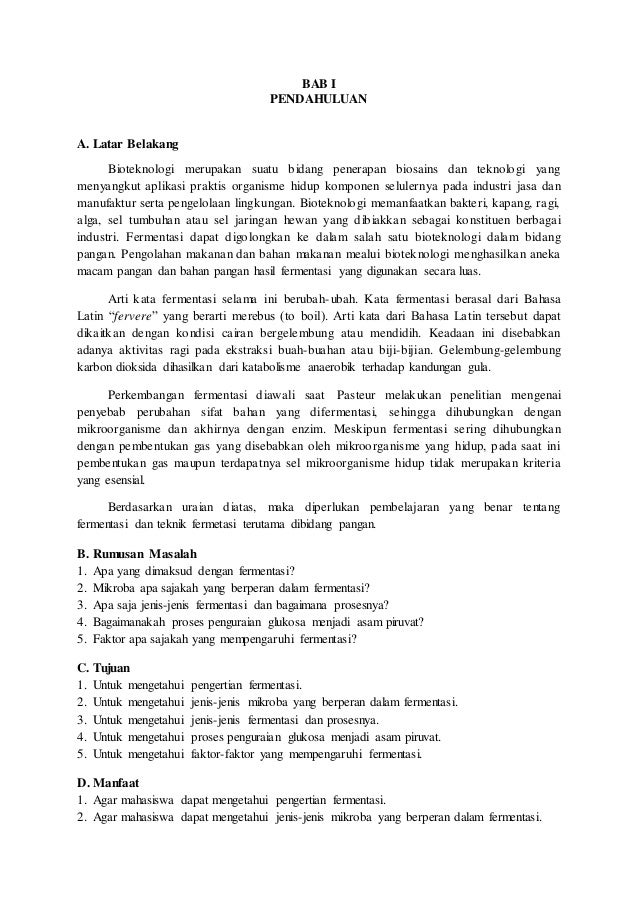 BAB I
PENDAHULUAN

A. Latar Belakang

Bioteknologi merupakan suatu bidang penerapan biosains dan teknologi yang menyangkut aplikasi praktis organisme hidup komponen selulernya pada industri jasa dan manufaktur serta pengelolaan lingkungan. Bioteknologi memanfaatkan bakteri, kapang, ragi, alga, sel tumbuhan atau sel jaringan hewan yang dibiakkan sebagai konstituen berbagai industri. Fermentasi dapat digolongkan ke dalam salah satu bioteknologi dalam bidang pangan. Pengolahan makanan dan bahan makanan mealui bioteknologi menghasilkan aneka macam pangan dan bahan pangan hasil fermentasi yang digunakan secara luas.

Arti kata fermentasi selama ini berubah-ubah. Kata fermentasi berasal dari Bahasa Latin "fervere" yang berarti merebus (to boil). Arti kata dari Bahasa Latin tersebut dapat dikaitkan dengan kondisi cairan bergelembung atau mendidih. Keadaan ini disebabkan adanya aktivitas ragi pada ekstraksi buah-buahan atau biji-bijian. Gelembung-gelembung karbon dioksida dihasilkan dari katabolisme anaerobik terhadap kandungan gula.

Perkembangan fermentasi diawali saat Pasteur melakukan penelitian mengenai penyebab perubahan sifat bahan yang difermentasi, sehingga dihubungkan dengan mikroorganisme dan akhirnya dengan enzim. Meskipun fermentasi sering dihubungkan dengan pembentukan gas yang disebabkan oleh mikroorganisme yang hidup, pada saat ini pembentukan gas maupun terdapatnya sel mikroorganisme hidup tidak merupakan kriteria yang esensial.

Berdasarkan uraian diatas, maka diperlukan pembelajaran yang benar tentang fermentasi dan teknik fermetasi terutama dibidang pangan.

B. Rumusan Masalah
1. Apa yang dimaksud dengan fermentasi?
2. Mikroba apa sajakah yang berperan dalam fermentasi?
3. Apa saja jenis-jenis fermentasi dan bagaimana prosesnya?
4. Bagaimanakah proses penguraian glukosa menjadi asam piruvat?
5. Faktor apa sajakah yang mempengaruhi fermentasi?

C. Tujuan
1. Untuk mengetahui pengertian fermentasi.
2. Untuk mengetahui jenis-jenis mikroba yang berperan dalam fermentasi.
3. Untuk mengetahui jenis-jenis fermentasi dan prosesnya.
4. Untuk mengetahui proses penguraian glukosa menjadi asam piruvat.
5. Untuk mengetahui faktor-faktor yang mempengaruhi fermentasi.

D. Manfaat
1. Agar mahasiswa dapat mengetahui pengertian fermentasi.
2. Agar mahasiswa dapat mengetahui jenis-jenis mikroba yang berperan dalam fermentasi.